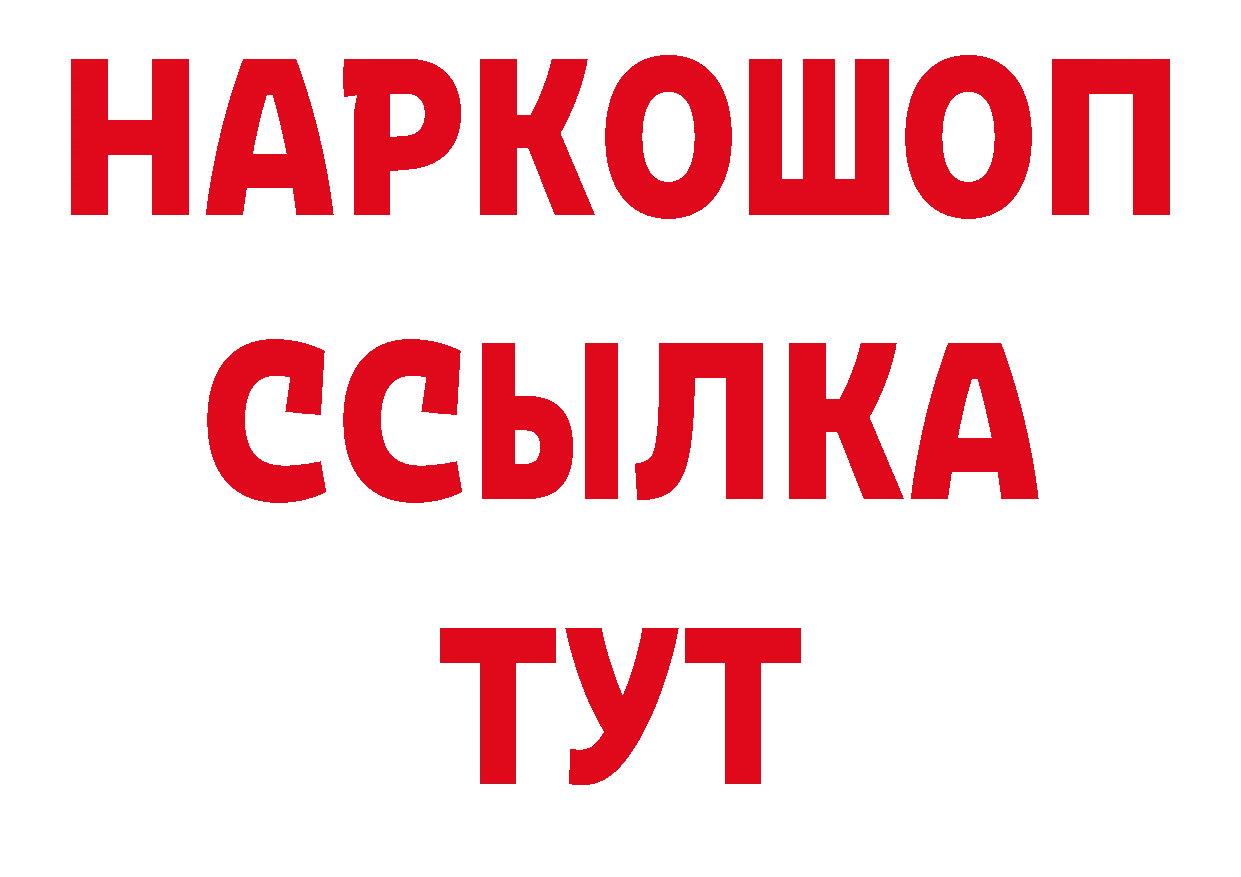 НАРКОШОП
ССЫЛКА
ТУТ